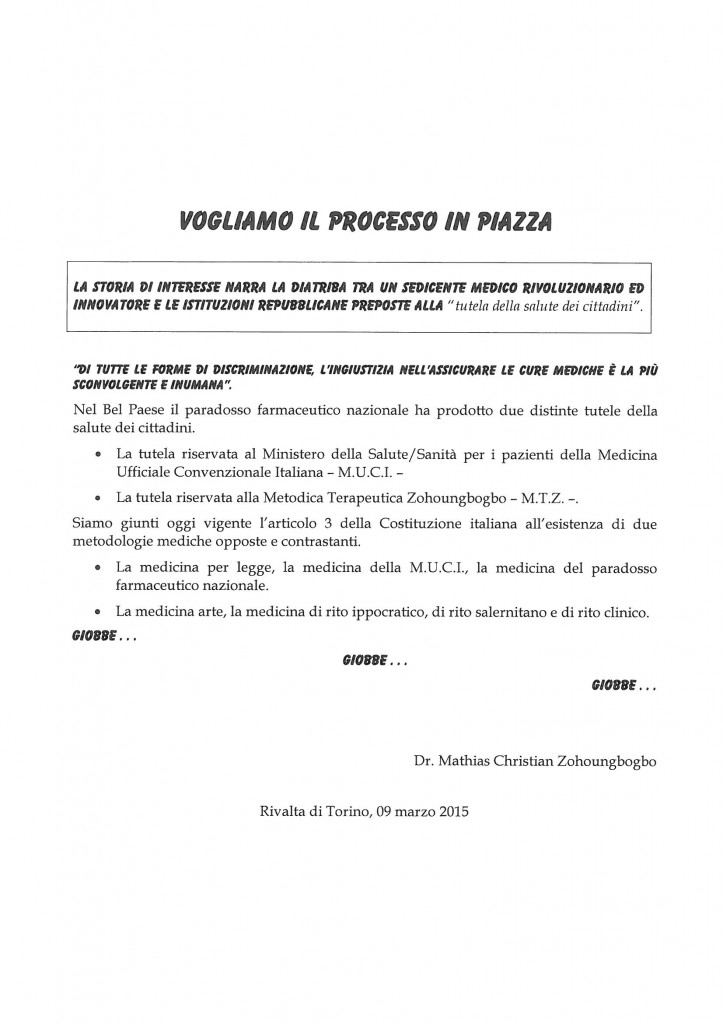 VOGLIAMO IL PROCESSO IN PIAZZA

LA STORIA DI INTERESSE NARRA LA DIATRIBA TRA UN SEDICENTE MEDICO RIVOLUZIONARIO ED INNOVATORE E LE ISTITUZIONI REPUBBLICANE PREPOSTE ALLA "tutela della salute dei cittadini".

"DI TUTTE LE FORME DI DISCRIMINAZIONE, L'INGIUSTIZIA NELL'ASSICURARE LE CURE MEDICHE È LA PIÙ SCONVOLGENTE E INUMANA".

Nel Bel Paese il paradosso farmaceutico nazionale ha prodotto due distinte tutele della salute dei cittadini.

• La tutela riservata al Ministero della Salute/Sanità per i pazienti della Medicina Ufficiale Convenzionale Italiana – M.U.C.I. –

• La tutela riservata alla Metodica Terapeutica Zohoungbogbo – M.T.Z. –.

Siamo giunti oggi vigente l'articolo 3 della Costituzione italiana all'esistenza di due metodologie mediche opposte e contrastanti.

• La medicina per legge, la medicina della M.U.C.I., la medicina del paradosso farmaceutico nazionale.

• La medicina arte, la medicina di rito ippocratico, di rito salernitano e di rito clinico.

GIOBBE . . .

GIOBBE . . .

GIOBBE . . .

Dr. Mathias Christian Zohoungbogbo

Rivalta di Torino, 09 marzo 2015